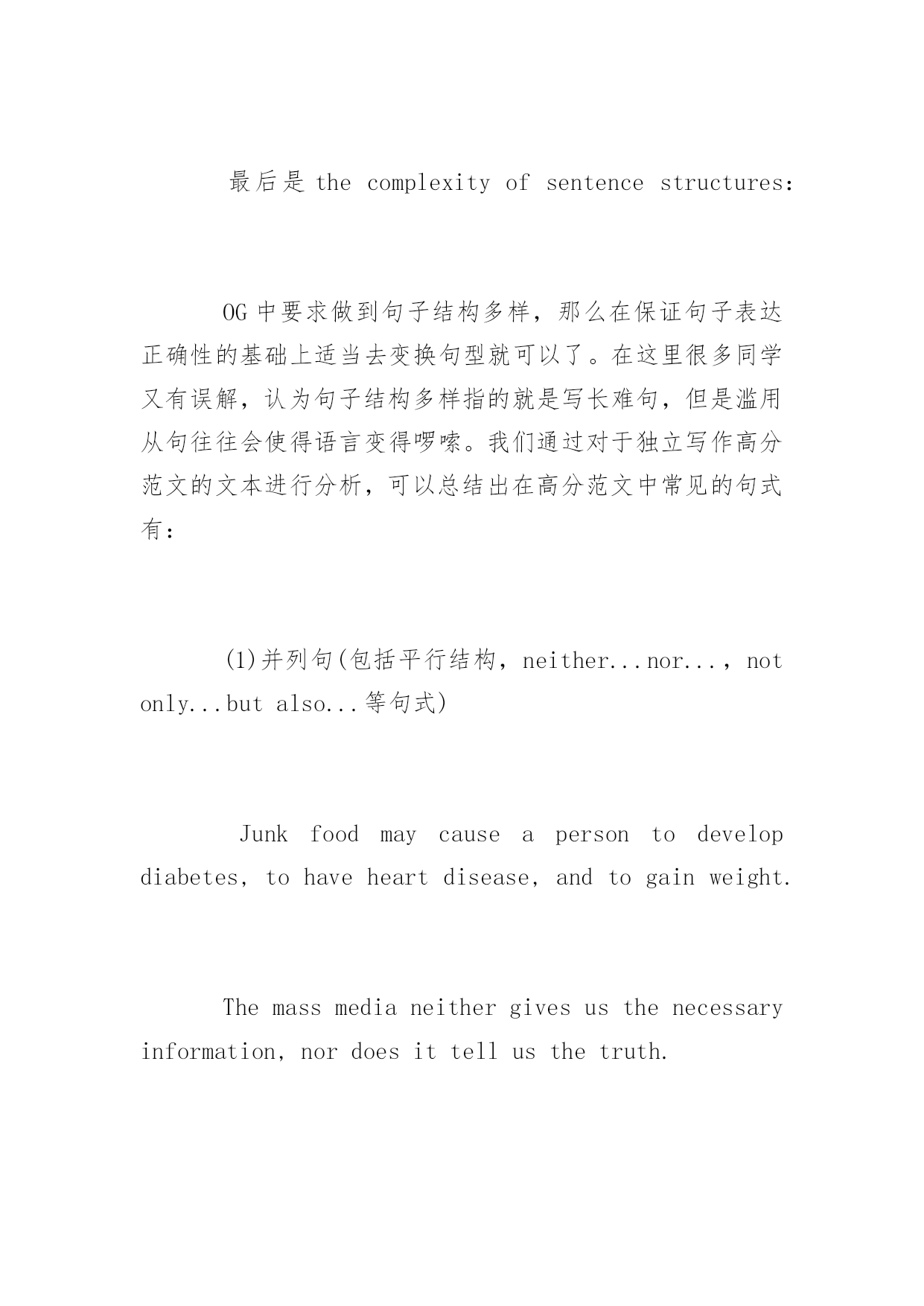 最后是 the complexity of sentence structures:

OG 中要求做到句子结构多样，那么在保证句子表达正确性的基础上适当去变换句型就可以了。在这里很多同学又有误解，认为句子结构多样指的就是写长难句，但是滥用从句往往会使得语言变得啰嗦。我们通过对于独立写作高分范文的文本进行分析，可以总结出在高分范文中常见的句式有：

(1)并列句(包括平行结构，neither...nor...，not only...but also...等句式)

Junk food may cause a person to develop diabetes, to have heart disease, and to gain weight.

The mass media neither gives us the necessary information, nor does it tell us the truth.